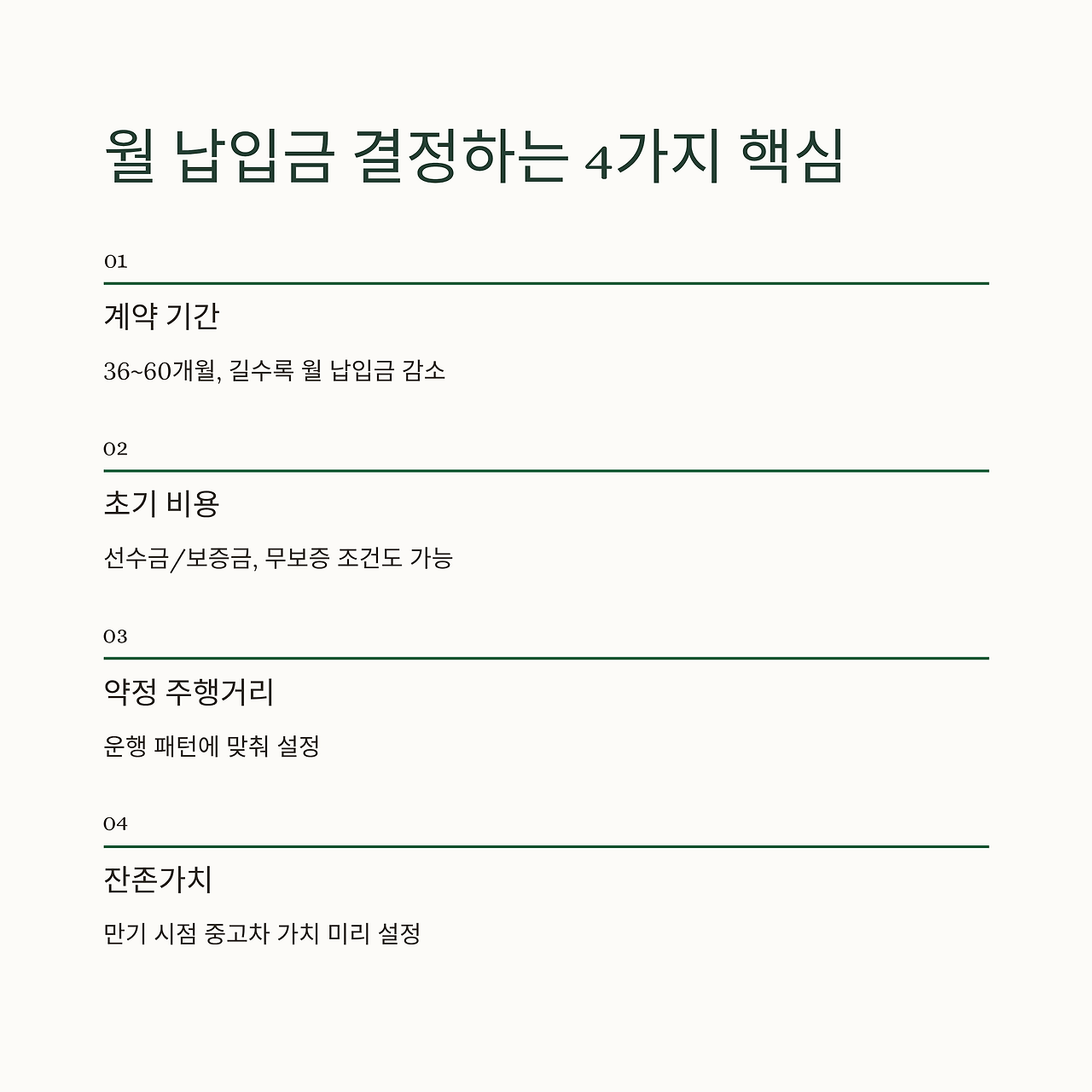 월 납입금 결정하는 4가지 핵심

01

계약 기간

36~60개월, 길수록 월 납입금 감소

02

초기 비용

선수금/보증금, 무보증 조건도 가능

03

약정 주행거리

운행 패턴에 맞춰 설정

04

잔존가치

만기 시점 중고차 가치 미리 설정